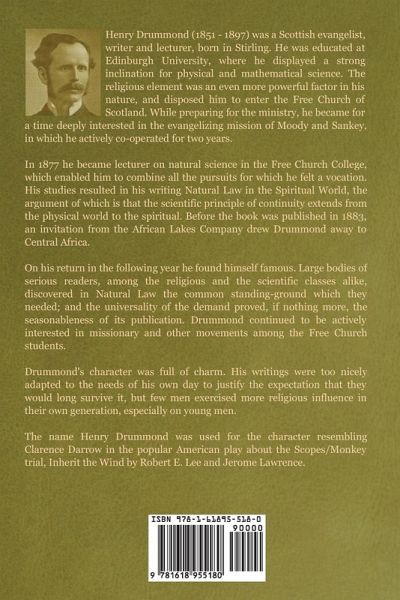 Henry Drummond (1851 - 1897) was a Scottish evangelist, writer and lecturer, born in Stirling. He was educated at Edinburgh University, where he displayed a strong inclination for physical and mathematical science. The religious element was an even more powerful factor in his nature, and disposed him to enter the Free Church of Scotland. While preparing for the ministry, he became for a time deeply interested in the evangelizing mission of Moody and Sankey, in which he actively co-operated for two years.

In 1877 he became lecturer on natural science in the Free Church College, which enabled him to combine all the pursuits for which he felt a vocation. His studies resulted in his writing Natural Law in the Spiritual World, the argument of which is that the scientific principle of continuity extends from the physical world to the spiritual. Before the book was published in 1883, an invitation from the African Lakes Company drew Drummond away to Central Africa.

On his return in the following year he found himself famous. Large bodies of serious readers, among the religious and the scientific classes alike, discovered in Natural Law the common standing-ground which they needed; and the universality of the demand proved, if nothing more, the seasonableness of its publication. Drummond continued to be actively interested in missionary and other movements among the Free Church students.

Drummond's character was full of charm. His writings were too nicely adapted to the needs of his own day to justify the expectation that they would long survive it, but few men exercised more religious influence in their own generation, especially on young men.

The name Henry Drummond was used for the character resembling Clarence Darrow in the popular American play about the Scopes/Monkey trial, Inherit the Wind by Robert E. Lee and Jerome Lawrence.

ISBN 978-1-61895-518-0

90000

9 781618 955180